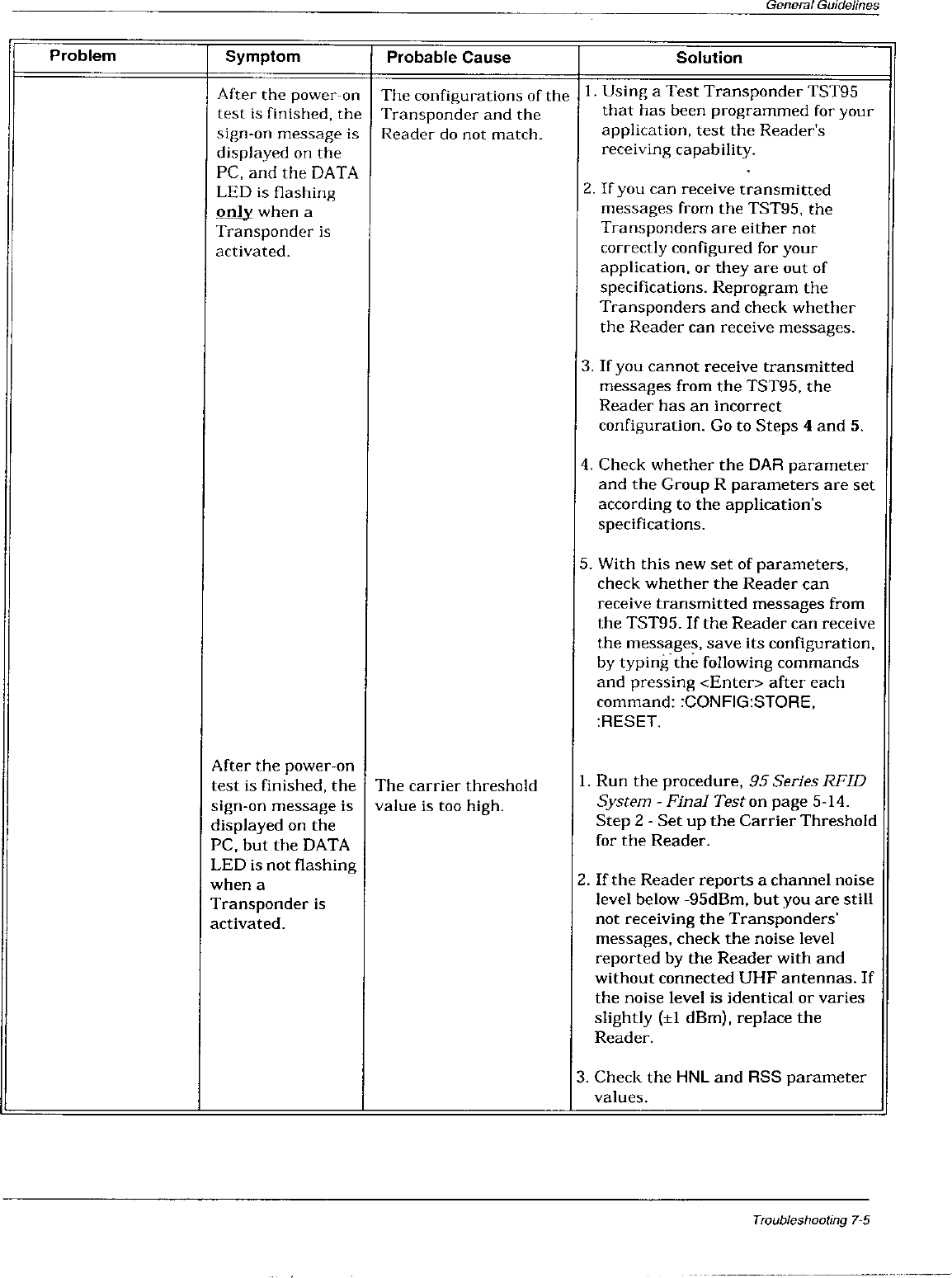 General Guidelines

| Problem | Symptom | Probable Cause | Solution |
|---|---|---|---|
| | After the power-on test is finished, the sign-on message is displayed on the PC, and the DATA LED is flashing only when a Transponder is activated. | The configurations of the Transponder and the Reader do not match. | 1. Using a Test Transponder TST95 that has been programmed for your application, test the Reader's receiving capability. 2. If you can receive transmitted messages from the TST95, the Transponders are either not correctly configured for your application, or they are out of specifications. Reprogram the Transponders and check whether the Reader can receive messages. 3. If you cannot receive transmitted messages from the TST95, the Reader has an incorrect configuration. Go to Steps 4 and 5. 4. Check whether the DAR parameter and the Group R parameters are set according to the application's specifications. 5. With this new set of parameters, check whether the Reader can receive transmitted messages from the TST95. If the Reader can receive the messages, save its configuration, by typing the following commands and pressing <Enter> after each command: :CONFIG:STORE, :RESET. |
| | After the power-on test is finished, the sign-on message is displayed on the PC, but the DATA LED is not flashing when a Transponder is activated. | The carrier threshold value is too high. | 1. Run the procedure, 95 Series RFID System - Final Test on page 5-14. Step 2 - Set up the Carrier Threshold for the Reader. 2. If the Reader reports a channel noise level below -95dBm, but you are still not receiving the Transponders' messages, check the noise level reported by the Reader with and without connected UHF antennas. If the noise level is identical or varies slightly (±1 dBm), replace the Reader. 3. Check the HNL and RSS parameter values. |

Troubleshooting 7-5